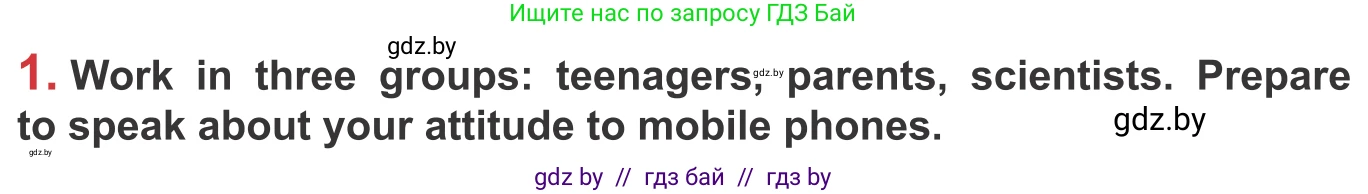 Ищите нас по запросу ГДЗ Бай

gdz.by

1. Work in three groups: teenagers, gdz.by parents, scientists. Prepare to speak about your attitude to mobile phones.

gdz.by

gdz.by

gdz by // гдз бай // гдз by